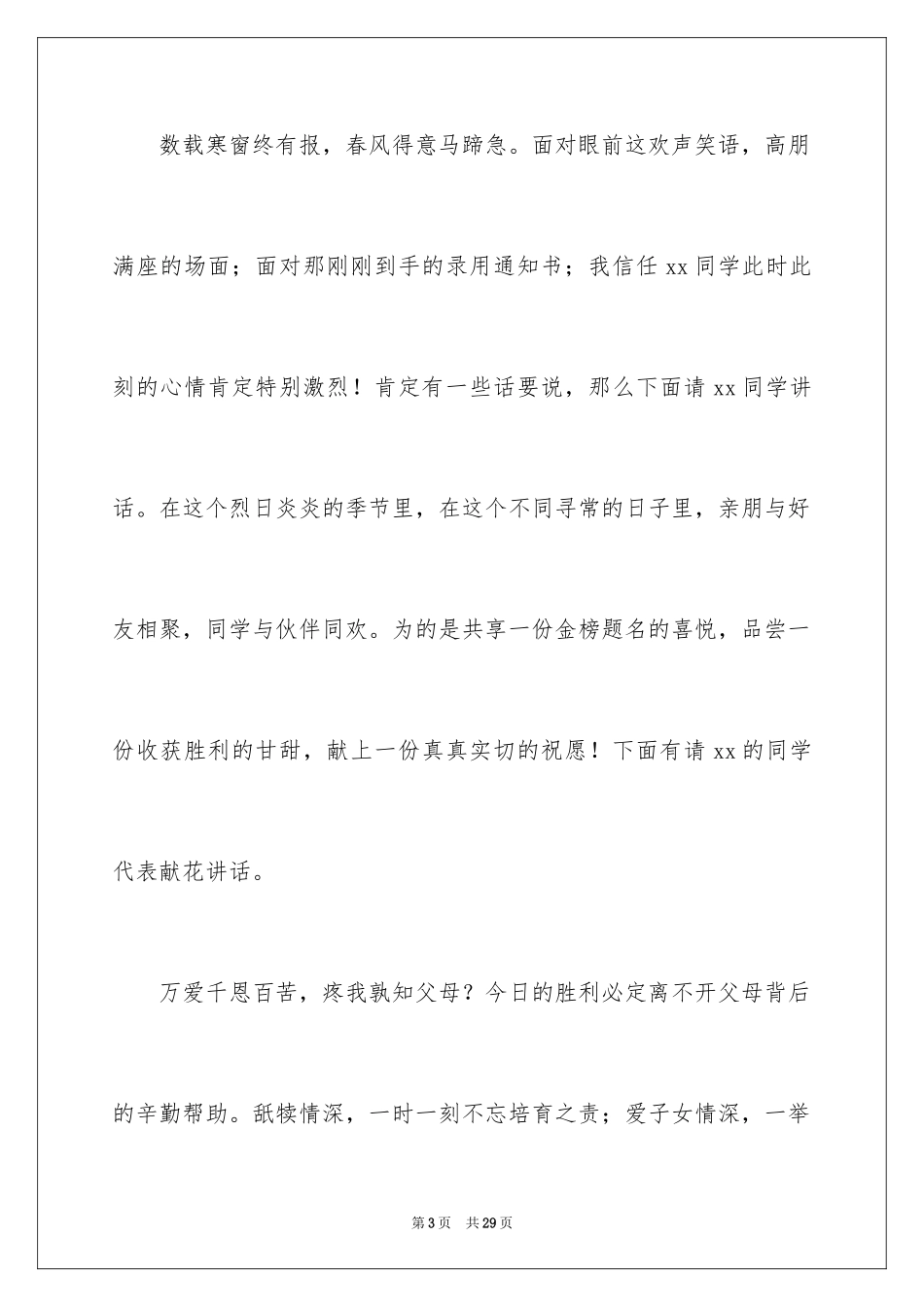 数载寒窗终有报，春风得意马蹄急。面对眼前这欢声笑语，高朋满座的场面；面对那刚刚到手的录用通知书；我信任 xx 同学此时此刻的心情肯定特别激烈！肯定有一些话要说，那么下面请 xx 同学讲话。在这个烈日炎炎的季节里，在这个不同寻常的日子里，亲朋与好友相聚，同学与伙伴同欢。为的是共享一份金榜题名的喜悦，品尝一份收获胜利的甘甜，献上一份真真实切的祝愿！下面有请 xx 的同学代表献花讲话。

万爱千恩百苦，疼我孰知父母？今日的胜利必定离不开父母背后的辛勤帮助。舐犊情深，一时一刻不忘培育之责；爱子女情深，一举

第 3 页　共 29 页